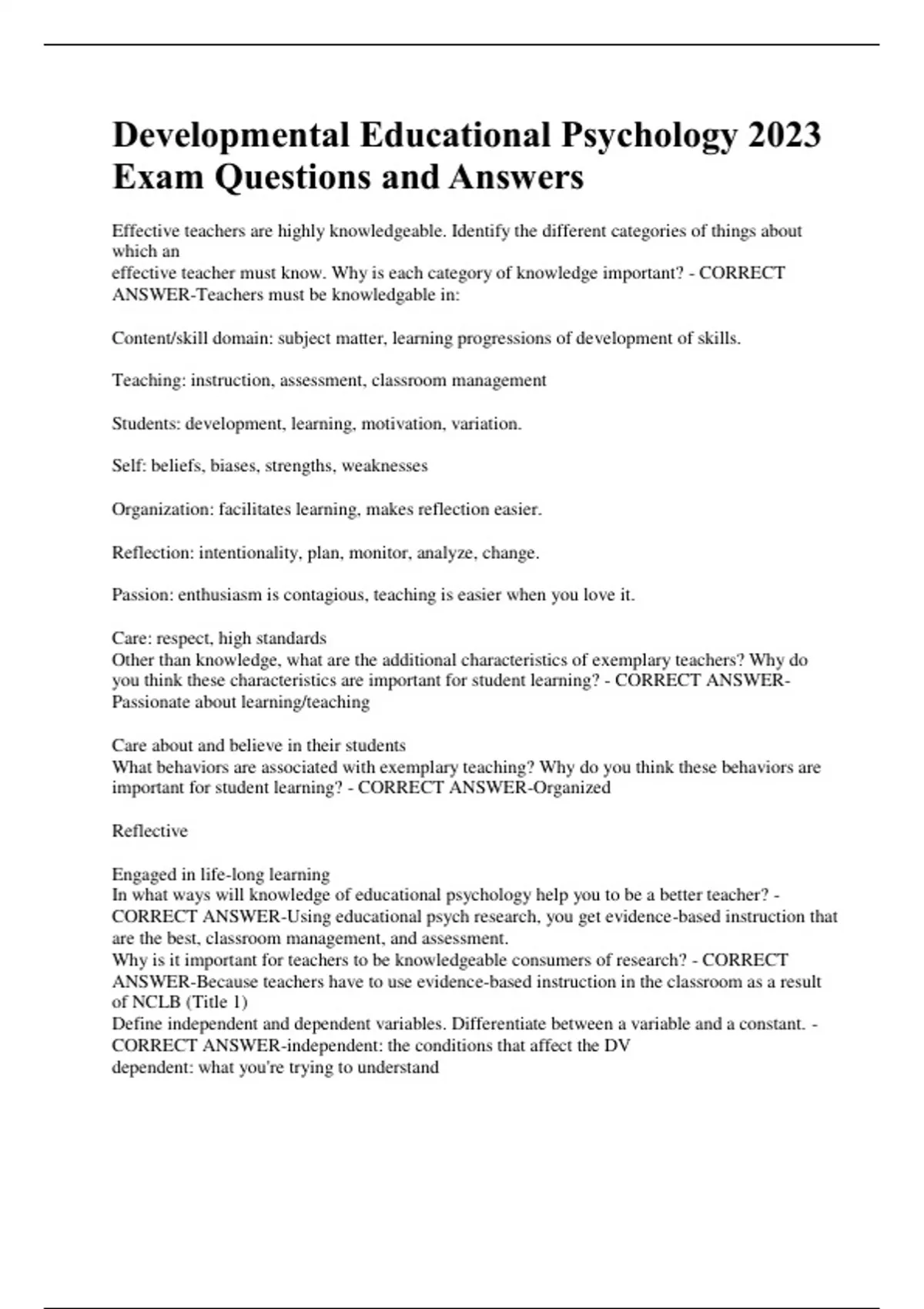 Developmental Educational Psychology 2023 Exam Questions and Answers

Effective teachers are highly knowledgeable. Identify the different categories of things about which an
effective teacher must know. Why is each category of knowledge important? - CORRECT ANSWER-Teachers must be knowledgable in:

Content/skill domain: subject matter, learning progressions of development of skills.

Teaching: instruction, assessment, classroom management

Students: development, learning, motivation, variation.

Self: beliefs, biases, strengths, weaknesses

Organization: facilitates learning, makes reflection easier.

Reflection: intentionality, plan, monitor, analyze, change.

Passion: enthusiasm is contagious, teaching is easier when you love it.

Care: respect, high standards
Other than knowledge, what are the additional characteristics of exemplary teachers? Why do you think these characteristics are important for student learning? - CORRECT ANSWER-Passionate about learning/teaching

Care about and believe in their students
What behaviors are associated with exemplary teaching? Why do you think these behaviors are important for student learning? - CORRECT ANSWER-Organized

Reflective

Engaged in life-long learning
In what ways will knowledge of educational psychology help you to be a better teacher? - CORRECT ANSWER-Using educational psych research, you get evidence-based instruction that are the best, classroom management, and assessment.
Why is it important for teachers to be knowledgeable consumers of research? - CORRECT ANSWER-Because teachers have to use evidence-based instruction in the classroom as a result of NCLB (Title 1)
Define independent and dependent variables. Differentiate between a variable and a constant. - CORRECT ANSWER-independent: the conditions that affect the DV
dependent: what you're trying to understand